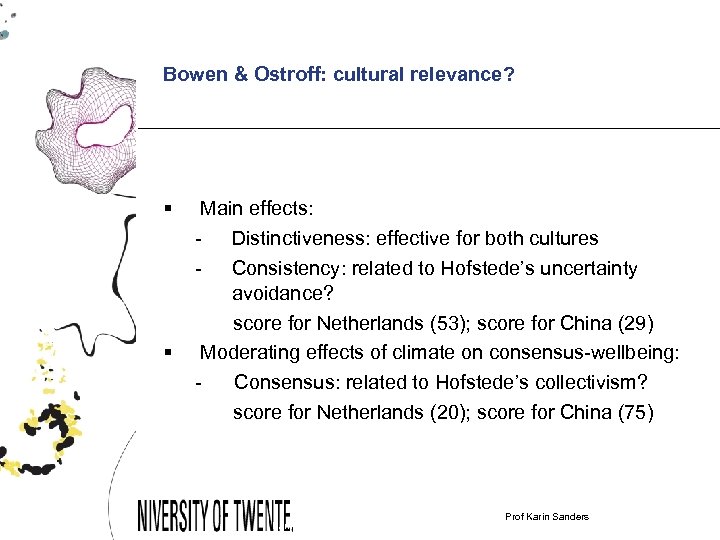 Bowen & Ostroff: cultural relevance?

▪ Main effects:

- Distinctiveness: effective for both cultures

- Consistency: related to Hofstede's uncertainty avoidance?

score for Netherlands (53); score for China (29)

▪ Moderating effects of climate on consensus-wellbeing:

- Consensus: related to Hofstede's collectivism?

score for Netherlands (20); score for China (75)

NIVERSITY OF TWENTE.

Prof Karin Sanders